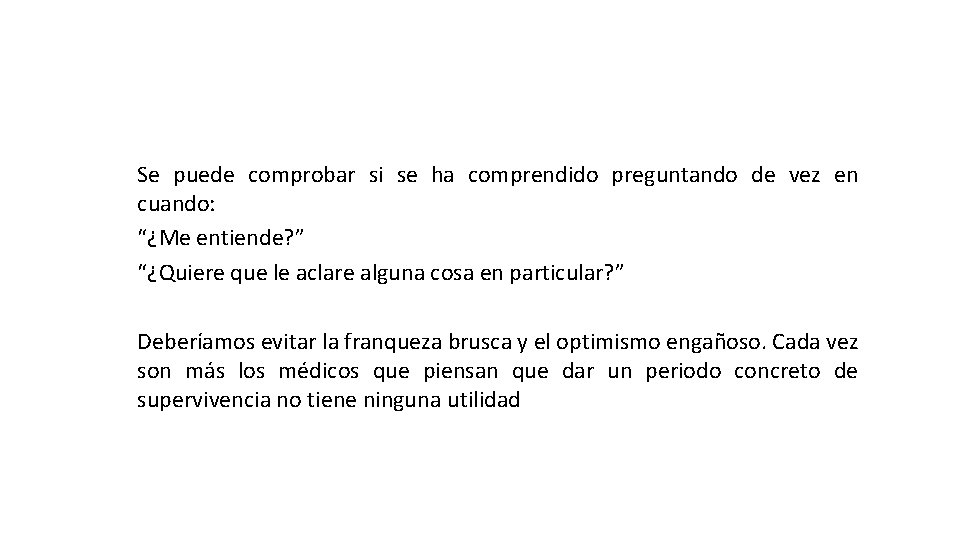 Se puede comprobar si se ha comprendido preguntando de vez en cuando:
“¿Me entiende?”
“¿Quiere que le aclare alguna cosa en particular?”

Deberíamos evitar la franqueza brusca y el optimismo engañoso. Cada vez son más los médicos que piensan que dar un periodo concreto de supervivencia no tiene ninguna utilidad